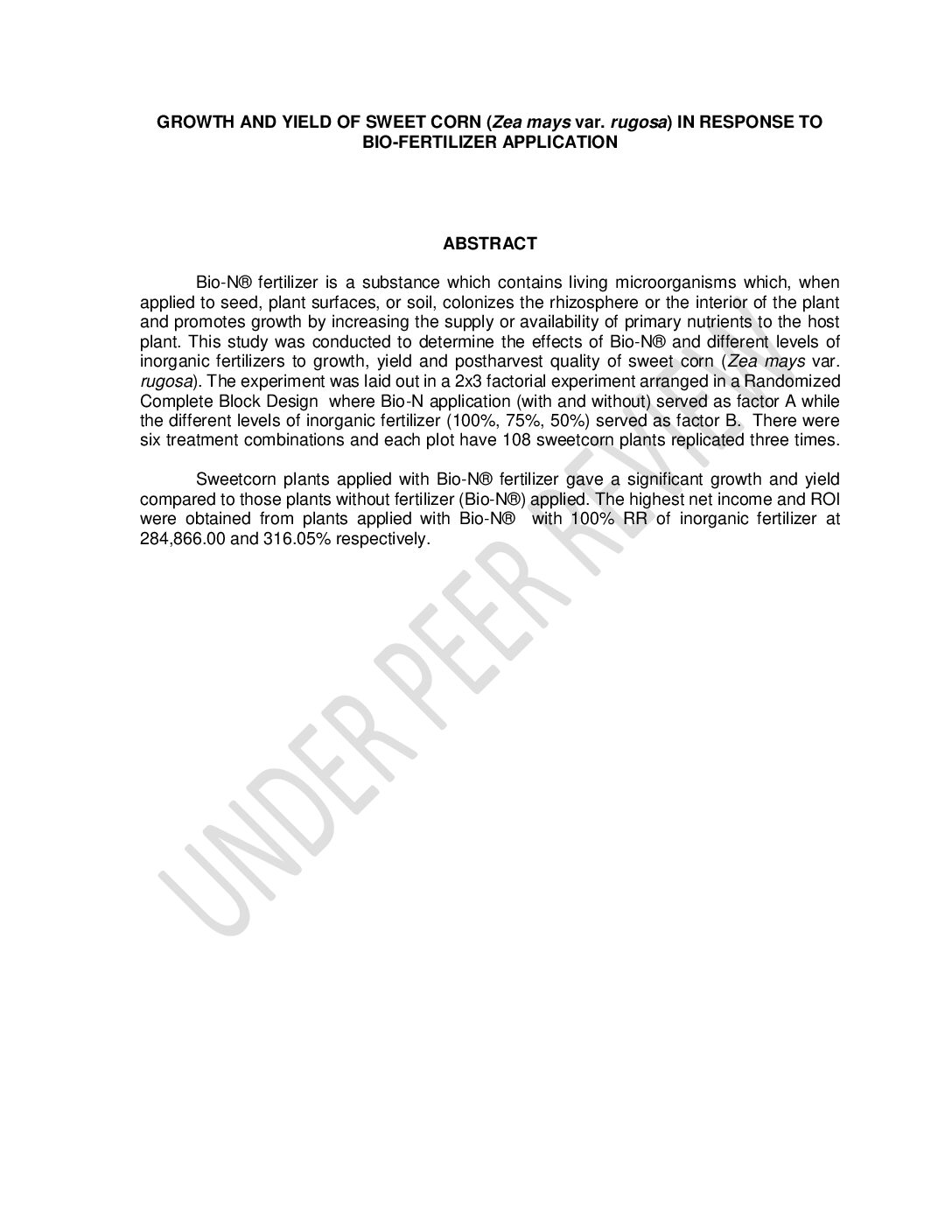 GROWTH AND YIELD OF SWEET CORN (Zea mays var. rugosa) IN RESPONSE TO BIO-FERTILIZER APPLICATION

ABSTRACT

Bio-N® fertilizer is a substance which contains living microorganisms which, when applied to seed, plant surfaces, or soil, colonizes the rhizosphere or the interior of the plant and promotes growth by increasing the supply or availability of primary nutrients to the host plant. This study was conducted to determine the effects of Bio-N® and different levels of inorganic fertilizers to growth, yield and postharvest quality of sweet corn (Zea mays var. rugosa). The experiment was laid out in a 2x3 factorial experiment arranged in a Randomized Complete Block Design where Bio-N application (with and without) served as factor A while the different levels of inorganic fertilizer (100%, 75%, 50%) served as factor B. There were six treatment combinations and each plot have 108 sweetcorn plants replicated three times.

Sweetcorn plants applied with Bio-N® fertilizer gave a significant growth and yield compared to those plants without fertilizer (Bio-N®) applied. The highest net income and ROI were obtained from plants applied with Bio-N® with 100% RR of inorganic fertilizer at 284,866.00 and 316.05% respectively.

UNDER PEER REVIEW